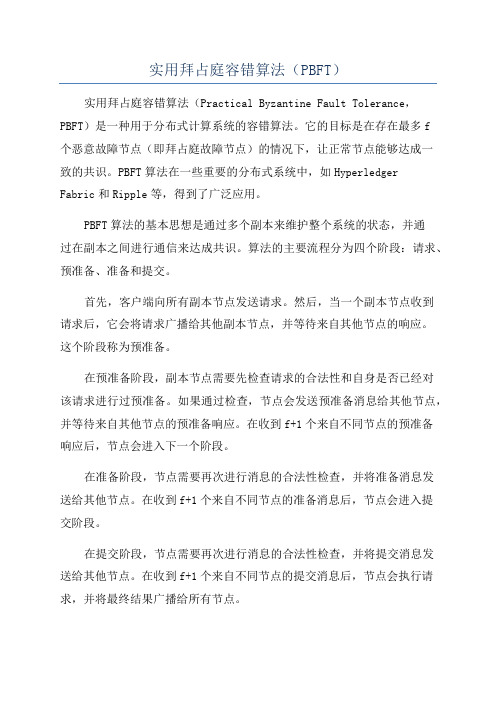 实用拜占庭容错算法（PBFT）

实用拜占庭容错算法（Practical Byzantine Fault Tolerance，PBFT）是一种用于分布式计算系统的容错算法。它的目标是在存在最多 f 个恶意故障节点（即拜占庭故障节点）的情况下，让正常节点能够达成一致的共识。PBFT 算法在一些重要的分布式系统中，如 Hyperledger Fabric 和 Ripple 等，得到了广泛应用。

PBFT 算法的基本思想是通过多个副本来维护整个系统的状态，并通过在副本之间进行通信来达成共识。算法的主要流程分为四个阶段：请求、预准备、准备和提交。

首先，客户端向所有副本节点发送请求。然后，当一个副本节点收到请求后，它会将请求广播给其他副本节点，并等待来自其他节点的响应。这个阶段称为预准备。

在预准备阶段，副本节点需要先检查请求的合法性和自身是否已经对该请求进行过预准备。如果通过检查，节点会发送预准备消息给其他节点，并等待来自其他节点的预准备响应。在收到 f+1 个来自不同节点的预准备响应后，节点会进入下一个阶段。

在准备阶段，节点需要再次进行消息的合法性检查，并将准备消息发送给其他节点。在收到 f+1 个来自不同节点的准备消息后，节点会进入提交阶段。

在提交阶段，节点需要再次进行消息的合法性检查，并将提交消息发送给其他节点。在收到 f+1 个来自不同节点的提交消息后，节点会执行请求，并将最终结果广播给所有节点。